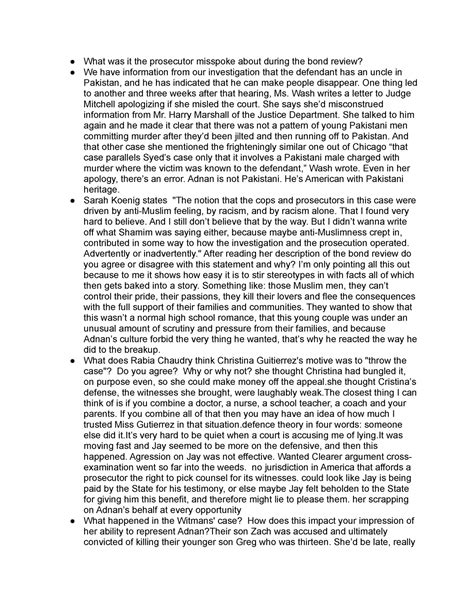 ● What was it the prosecutor misspoke about during the bond review?

● We have information from our investigation that the defendant has an uncle in Pakistan, and he has indicated that he can make people disappear. One thing led to another and three weeks after that hearing, Ms. Wash writes a letter to Judge Mitchell apologizing if she misled the court. She says she'd misconstrued information from Mr. Harry Marshall of the Justice Department. She talked to him again and he made it clear that there was not a pattern of young Pakistani men committing murder after they'd been jilted and then running off to Pakistan. And that other case she mentioned the frighteningly similar one out of Chicago "that case parallels Syed's case only that it involves a Pakistani male charged with murder where the victim was known to the defendant," Wash wrote. Even in her apology, there's an error. Adnan is not Pakistani. He's American with Pakistani heritage.

● Sarah Koenig states "The notion that the cops and prosecutors in this case were driven by anti-Muslim feeling, by racism, and by racism alone. That I found very hard to believe. And I still don't believe that by the way. But I didn't wanna write off what Shamim was saying either, because maybe anti-Muslimness crept in, contributed in some way to how the investigation and the prosecution operated. Advertently or inadvertently." After reading her description of the bond review do you agree or disagree with this statement and why? I'm only pointing all this out because to me it shows how easy it is to stir stereotypes in with facts all of which then gets baked into a story. Something like: those Muslim men, they can't control their pride, their passions, they kill their lovers and flee the consequences with the full support of their families and communities. They wanted to show that this wasn't a normal high school romance, that this young couple was under an unusual amount of scrutiny and pressure from their families, and because Adnan's culture forbid the very thing he wanted, that's why he reacted the way he did to the breakup.

● What does Rabia Chaudry think Christina Guitierrez's motive was to "throw the case"? Do you agree? Why or why not? she thought Christina had bungled it, on purpose even, so she could make money off the appeal.she thought Cristina's defense, the witnesses she brought, were laughably weak.The closest thing I can think of is if you combine a doctor, a nurse, a school teacher, a coach and your parents. If you combine all of that then you may have an idea of how much I trusted Miss Gutierrez in that situation.defence theory in four words: someone else did it.It's very hard to be quiet when a court is accusing me of lying.It was moving fast and Jay seemed to be more on the defensive, and then this happened. Agression on Jay was not effective. Wanted Clearer argument cross-examination went so far into the weeds. no jurisdiction in America that affords a prosecutor the right to pick counsel for its witnesses. could look like Jay is being paid by the State for his testimony, or else maybe Jay felt beholden to the State for giving him this benefit, and therefore might lie to please them. her scrapping on Adnan's behalf at every opportunity

● What happened in the Witmans' case? How does this impact your impression of her ability to represent Adnan?Their son Zach was accused and ultimately convicted of killing their younger son Greg who was thirteen. She'd be late, really